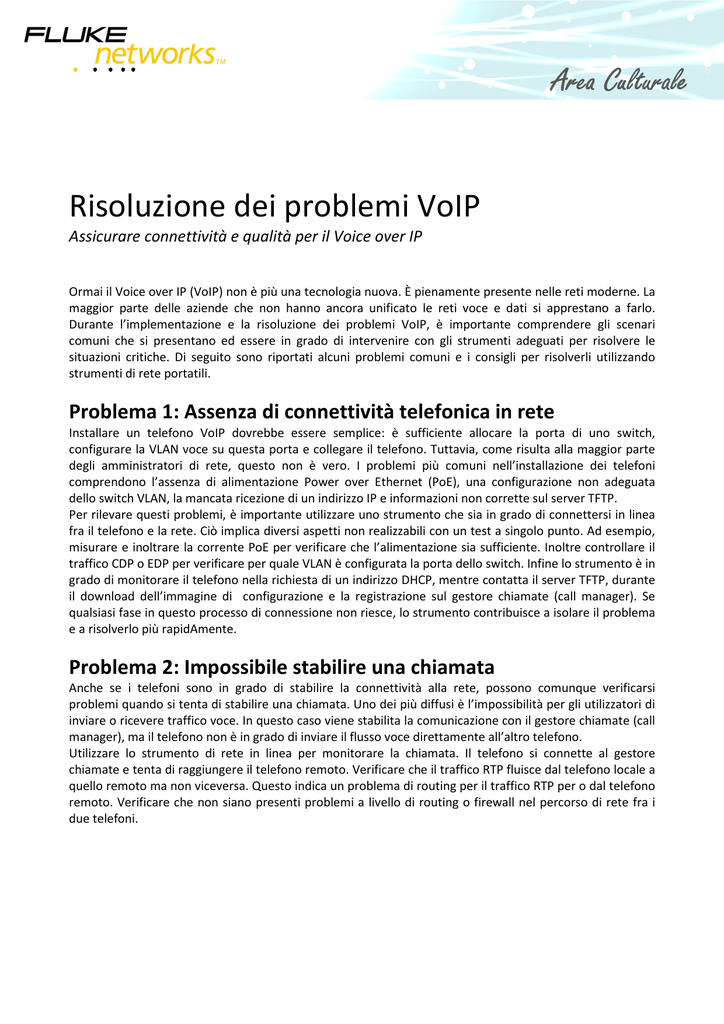 FLUKE networks™

Area Culturale

Risoluzione dei problemi VoIP
Assicurare connettività e qualità per il Voice over IP

Ormai il Voice over IP (VoIP) non è più una tecnologia nuova. È pienamente presente nelle reti moderne. La maggior parte delle aziende che non hanno ancora unificato le reti voce e dati si apprestano a farlo. Durante l'implementazione e la risoluzione dei problemi VoIP, è importante comprendere gli scenari comuni che si presentano ed essere in grado di intervenire con gli strumenti adeguati per risolvere le situazioni critiche. Di seguito sono riportati alcuni problemi comuni e i consigli per risolverli utilizzando strumenti di rete portatili.

Problema 1: Assenza di connettività telefonica in rete
Installare un telefono VoIP dovrebbe essere semplice: è sufficiente allocare la porta di uno switch, configurare la VLAN voce su questa porta e collegare il telefono. Tuttavia, come risulta alla maggior parte degli amministratori di rete, questo non è vero. I problemi più comuni nell'installazione dei telefoni comprendono l'assenza di alimentazione Power over Ethernet (PoE), una configurazione non adeguata dello switch VLAN, la mancata ricezione di un indirizzo IP e informazioni non corrette sul server TFTP.
Per rilevare questi problemi, è importante utilizzare uno strumento che sia in grado di connettersi in linea fra il telefono e la rete. Ciò implica diversi aspetti non realizzabili con un test a singolo punto. Ad esempio, misurare e inoltrare la corrente PoE per verificare che l'alimentazione sia sufficiente. Inoltre controllare il traffico CDP o EDP per verificare per quale VLAN è configurata la porta dello switch. Infine lo strumento è in grado di monitorare il telefono nella richiesta di un indirizzo DHCP, mentre contatta il server TFTP, durante il download dell'immagine di configurazione e la registrazione sul gestore chiamate (call manager). Se qualsiasi fase in questo processo di connessione non riesce, lo strumento contribuisce a isolare il problema e a risolverlo più rapidAmente.

Problema 2: Impossibile stabilire una chiamata
Anche se i telefoni sono in grado di stabilire la connettività alla rete, possono comunque verificarsi problemi quando si tenta di stabilire una chiamata. Uno dei più diffusi è l'impossibilità per gli utilizzatori di inviare o ricevere traffico voce. In questo caso viene stabilita la comunicazione con il gestore chiamate (call manager), ma il telefono non è in grado di inviare il flusso voce direttamente all'altro telefono.
Utilizzare lo strumento di rete in linea per monitorare la chiamata. Il telefono si connette al gestore chiamate e tenta di raggiungere il telefono remoto. Verificare che il traffico RTP fluisce dal telefono locale a quello remoto ma non viceversa. Questo indica un problema di routing per il traffico RTP per o dal telefono remoto. Verificare che non siano presenti problemi a livello di routing o firewall nel percorso di rete fra i due telefoni.